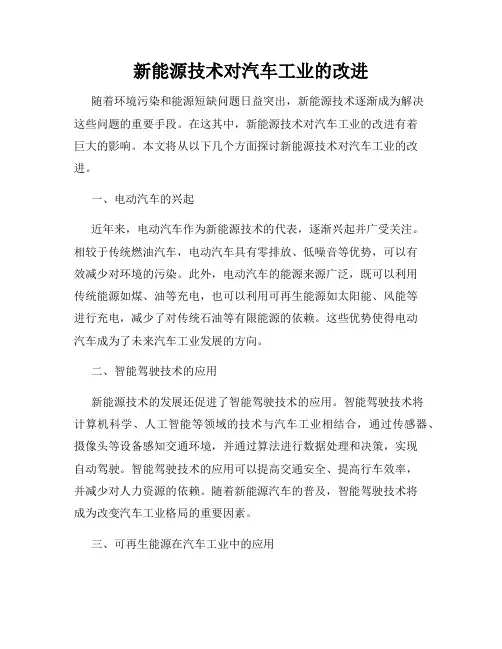 新能源技术对汽车工业的改进

随着环境污染和能源短缺问题日益突出，新能源技术逐渐成为解决这些问题的重要手段。在这其中，新能源技术对汽车工业的改进有着巨大的影响。本文将从以下几个方面探讨新能源技术对汽车工业的改进。

一、电动汽车的兴起

近年来，电动汽车作为新能源技术的代表，逐渐兴起并广受关注。相较于传统燃油汽车，电动汽车具有零排放、低噪音等优势，可以有效减少对环境的污染。此外，电动汽车的能源来源广泛，既可以利用传统能源如煤、油等充电，也可以利用可再生能源如太阳能、风能等进行充电，减少了对传统石油等有限能源的依赖。这些优势使得电动汽车成为了未来汽车工业发展的方向。

二、智能驾驶技术的应用

新能源技术的发展还促进了智能驾驶技术的应用。智能驾驶技术将计算机科学、人工智能等领域的技术与汽车工业相结合，通过传感器、摄像头等设备感知交通环境，并通过算法进行数据处理和决策，实现自动驾驶。智能驾驶技术的应用可以提高交通安全、提高行车效率，并减少对人力资源的依赖。随着新能源汽车的普及，智能驾驶技术将成为改变汽车工业格局的重要因素。

三、可再生能源在汽车工业中的应用